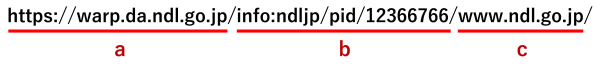 https://warp.da.ndl.go.jp/info:ndljp/pid/12366766/www.ndl.go.jp/

a

b

c